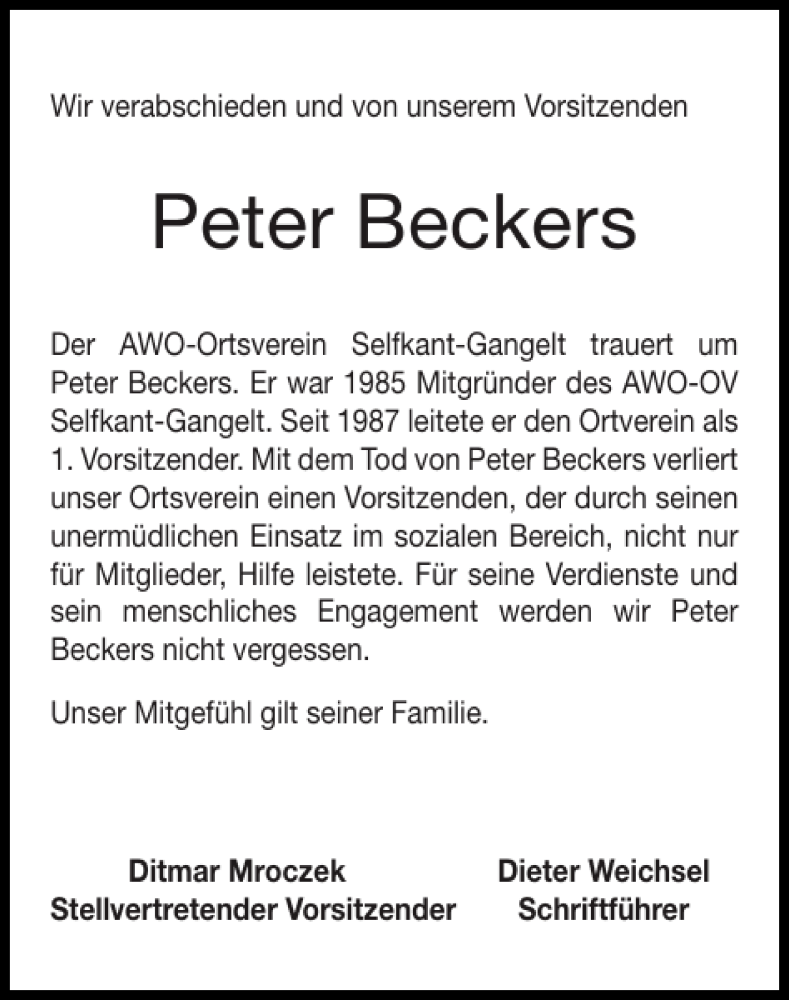 Wir verabschieden und von unserem Vorsitzenden

Peter Beckers

Der AWO-Ortsverein Selfkant-Gangelt trauert um Peter Beckers. Er war 1985 Mitgründer des AWO-OV Selfkant-Gangelt. Seit 1987 leitete er den Ortverein als 1. Vorsitzender. Mit dem Tod von Peter Beckers verliert unser Ortsverein einen Vorsitzenden, der durch seinen unermüdlichen Einsatz im sozialen Bereich, nicht nur für Mitglieder, Hilfe leistete. Für seine Verdienste und sein menschliches Engagement werden wir Peter Beckers nicht vergessen.

Unser Mitgefühl gilt seiner Familie.

Ditmar Mroczek
Stellvertretender Vorsitzender

Dieter Weichsel
Schriftführer